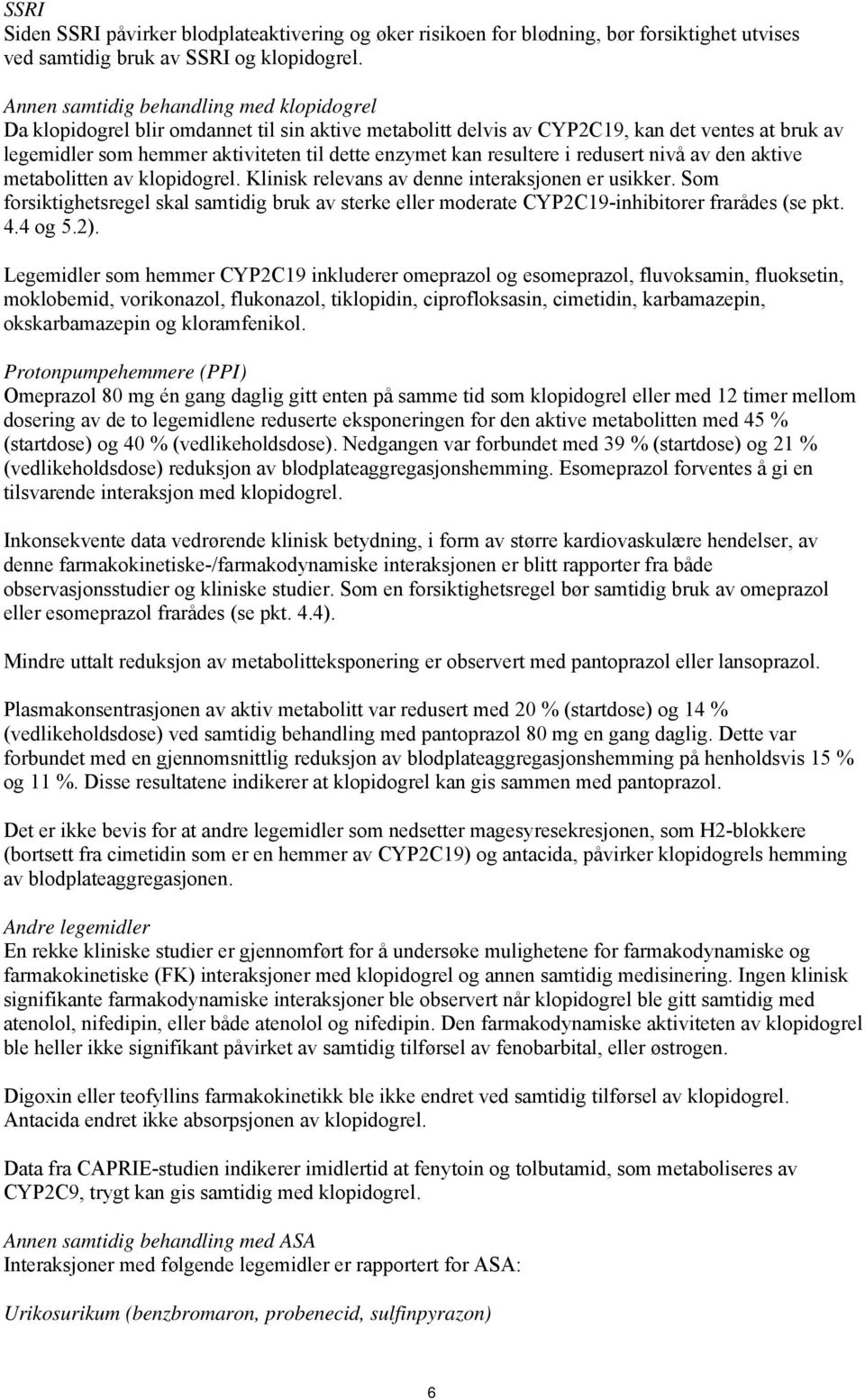 SSRI
Siden SSRI påvirker blodplateaktivering og øker risikoen for blødning, bør forsiktighet utvises ved samtidig bruk av SSRI og klopidogrel.

Annen samtidig behandling med klopidogrel
Da klopidogrel blir omdannet til sin aktive metabolitt delvis av CYP2C19, kan det ventes at bruk av legemidler som hemmer aktiviteten til dette enzymet kan resultere i redusert nivå av den aktive metabolitten av klopidogrel. Klinisk relevans av denne interaksjonen er usikker. Som forsiktighetsregel skal samtidig bruk av sterke eller moderate CYP2C19-inhibitorer frarådes (se pkt. 4.4 og 5.2).

Legemidler som hemmer CYP2C19 inkluderer omeprazol og esomeprazol, fluvoksamin, fluoksetin, moklobemid, vorikonazol, flukonazol, tiklopidin, ciprofloksasin, cimetidin, karbamazepin, okskarbamazepin og kloramfenikol.

Protonpumpehemmere (PPI)
Omeprazol 80 mg én gang daglig gitt enten på samme tid som klopidogrel eller med 12 timer mellom dosering av de to legemidlene reduserte eksponeringen for den aktive metabolitten med 45 % (startdose) og 40 % (vedlikeholdsdose). Nedgangen var forbundet med 39 % (startdose) og 21 % (vedlikeholdsdose) reduksjon av blodplateaggregasjonshemming. Esomeprazol forventes å gi en tilsvarende interaksjon med klopidogrel.

Inkonsekvente data vedrørende klinisk betydning, i form av større kardiovaskulære hendelser, av denne farmakokinetiske-/farmakodynamiske interaksjonen er blitt rapporter fra både observasjonsstudier og kliniske studier. Som en forsiktighetsregel bør samtidig bruk av omeprazol eller esomeprazol frarådes (se pkt. 4.4).

Mindre uttalt reduksjon av metabolitteksponering er observert med pantoprazol eller lansoprazol.

Plasmakonsentrasjonen av aktiv metabolitt var redusert med 20 % (startdose) og 14 % (vedlikeholdsdose) ved samtidig behandling med pantoprazol 80 mg en gang daglig. Dette var forbundet med en gjennomsnittlig reduksjon av blodplateaggregasjonshemming på henholdsvis 15 % og 11 %. Disse resultatene indikerer at klopidogrel kan gis sammen med pantoprazol.

Det er ikke bevis for at andre legemidler som nedsetter magesyresekresjonen, som H2-blokkere (bortsett fra cimetidin som er en hemmer av CYP2C19) og antacida, påvirker klopidogrels hemming av blodplateaggregasjonen.

Andre legemidler
En rekke kliniske studier er gjennomført for å undersøke mulighetene for farmakodynamiske og farmakokinetiske (FK) interaksjoner med klopidogrel og annen samtidig medisinering. Ingen klinisk signifikante farmakodynamiske interaksjoner ble observert når klopidogrel ble gitt samtidig med atenolol, nifedipin, eller både atenolol og nifedipin. Den farmakodynamiske aktiviteten av klopidogrel ble heller ikke signifikant påvirket av samtidig tilførsel av fenobarbital, eller østrogen.

Digoxin eller teofyllins farmakokinetikk ble ikke endret ved samtidig tilførsel av klopidogrel. Antacida endret ikke absorpsjonen av klopidogrel.

Data fra CAPRIE-studien indikerer imidlertid at fenytoin og tolbutamid, som metaboliseres av CYP2C9, trygt kan gis samtidig med klopidogrel.

Annen samtidig behandling med ASA
Interaksjoner med følgende legemidler er rapportert for ASA:

Urikosurikum (benzbromaron, probenecid, sulfinpyrazon)

6